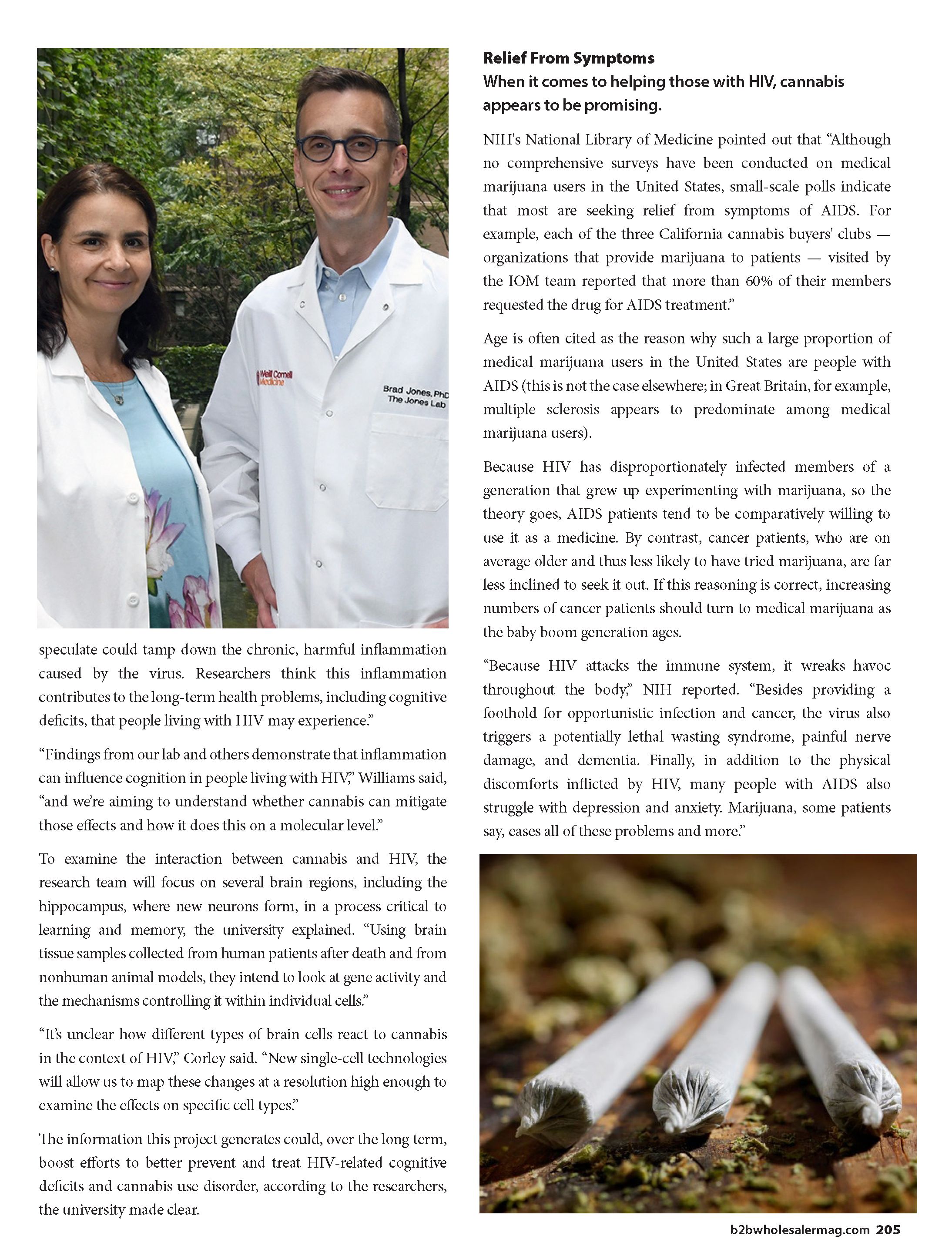 Weill Cornell Medicine

Brad Jones, PhD
The Jones Lab

speculate could tamp down the chronic, harmful inflammation caused by the virus. Researchers think this inflammation contributes to the long-term health problems, including cognitive deficits, that people living with HIV may experience."

"Findings from our lab and others demonstrate that inflammation can influence cognition in people living with HIV," Williams said, "and we're aiming to understand whether cannabis can mitigate those effects and how it does this on a molecular level."

To examine the interaction between cannabis and HIV, the research team will focus on several brain regions, including the hippocampus, where new neurons form, in a process critical to learning and memory, the university explained. "Using brain tissue samples collected from human patients after death and from nonhuman animal models, they intend to look at gene activity and the mechanisms controlling it within individual cells."

"It's unclear how different types of brain cells react to cannabis in the context of HIV," Corley said. "New single-cell technologies will allow us to map these changes at a resolution high enough to examine the effects on specific cell types."

The information this project generates could, over the long term, boost efforts to better prevent and treat HIV-related cognitive deficits and cannabis use disorder, according to the researchers, the university made clear.

Relief From Symptoms
When it comes to helping those with HIV, cannabis appears to be promising.

NIH's National Library of Medicine pointed out that "Although no comprehensive surveys have been conducted on medical marijuana users in the United States, small-scale polls indicate that most are seeking relief from symptoms of AIDS. For example, each of the three California cannabis buyers' clubs — organizations that provide marijuana to patients — visited by the IOM team reported that more than 60% of their members requested the drug for AIDS treatment."

Age is often cited as the reason why such a large proportion of medical marijuana users in the United States are people with AIDS (this is not the case elsewhere; in Great Britain, for example, multiple sclerosis appears to predominate among medical marijuana users).

Because HIV has disproportionately infected members of a generation that grew up experimenting with marijuana, so the theory goes, AIDS patients tend to be comparatively willing to use it as a medicine. By contrast, cancer patients, who are on average older and thus less likely to have tried marijuana, are far less inclined to seek it out. If this reasoning is correct, increasing numbers of cancer patients should turn to medical marijuana as the baby boom generation ages.

"Because HIV attacks the immune system, it wreaks havoc throughout the body," NIH reported. "Besides providing a foothold for opportunistic infection and cancer, the virus also triggers a potentially lethal wasting syndrome, painful nerve damage, and dementia. Finally, in addition to the physical discomforts inflicted by HIV, many people with AIDS also struggle with depression and anxiety. Marijuana, some patients say, eases all of these problems and more."

b2bwholesalermag.com 205